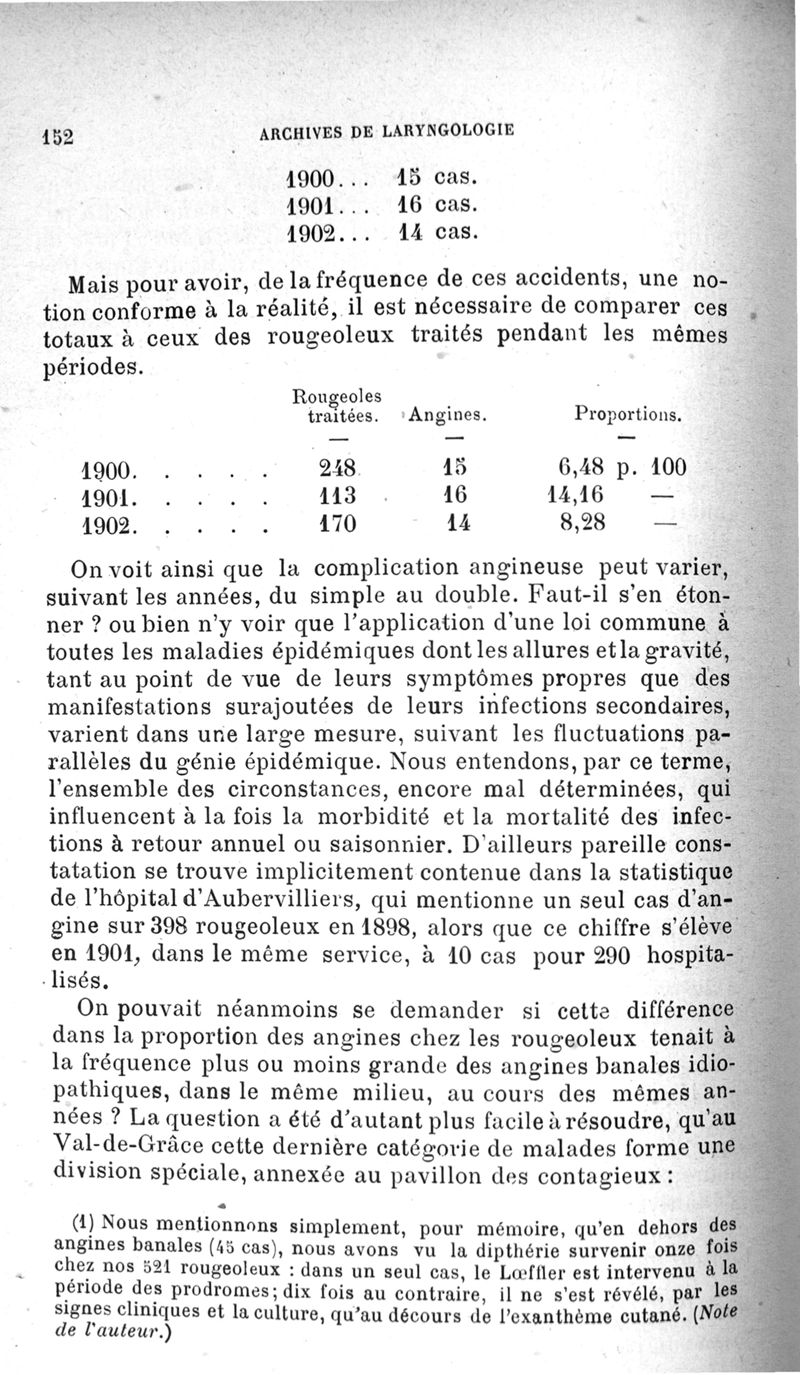 152 ARCHIVES DE LARYNGOLOGIE

1900... 15 cas.
1901... 16 cas.
1902... 14 cas.

Mais pour avoir, de la fréquence de ces accidents, une notion conforme à la réalité, il est nécessaire de comparer ces totaux à ceux des rougeoleux traités pendant les mêmes périodes.

| | Rougeoles traitées. | Angines. | Proportions. |
|---|---|---|---|
| | — | — | — |
| 1900. . . . . | 248 | 15 | 6,48 p. 100 |
| 1901. . . . . | 113 | 16 | 14,16 — |
| 1902. . . . . | 170 | 14 | 8,28 — |

On voit ainsi que la complication angineuse peut varier, suivant les années, du simple au double. Faut-il s'en étonner ? ou bien n'y voir que l'application d'une loi commune à toutes les maladies épidémiques dont les allures et la gravité, tant au point de vue de leurs symptômes propres que des manifestations surajoutées de leurs infections secondaires, varient dans une large mesure, suivant les fluctuations parallèles du génie épidémique. Nous entendons, par ce terme, l'ensemble des circonstances, encore mal déterminées, qui influencent à la fois la morbidité et la mortalité des infections à retour annuel ou saisonnier. D'ailleurs pareille constatation se trouve implicitement contenue dans la statistique de l'hôpital d'Aubervilliers, qui mentionne un seul cas d'angine sur 398 rougeoleux en 1898, alors que ce chiffre s'élève en 1901, dans le même service, à 10 cas pour 290 hospitalisés.

On pouvait néanmoins se demander si cette différence dans la proportion des angines chez les rougeoleux tenait à la fréquence plus ou moins grande des angines banales idiopathiques, dans le même milieu, au cours des mêmes années ? La question a été d'autant plus facile à résoudre, qu'au Val-de-Grâce cette dernière catégorie de malades forme une division spéciale, annexée au pavillon des contagieux :

(1) Nous mentionnons simplement, pour mémoire, qu'en dehors des angines banales (45 cas), nous avons vu la dipthérie survenir onze fois chez nos 521 rougeoleux : dans un seul cas, le Lœffler est intervenu à la période des prodromes; dix fois au contraire, il ne s'est révélé, par les signes cliniques et la culture, qu'au décours de l'exanthème cutané. (Note de l'auteur.)